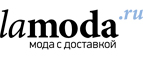 lamoda.ru
мода с доставкой